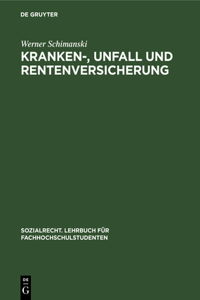 DE GRUYTER

Werner Schimanski

KRANKEN-, UNFALL UND RENTENVERSICHERUNG

SOZIALRECHT. LEHRBUCH FÜR FACHHOCHSCHULSTUDENTEN

DE
G